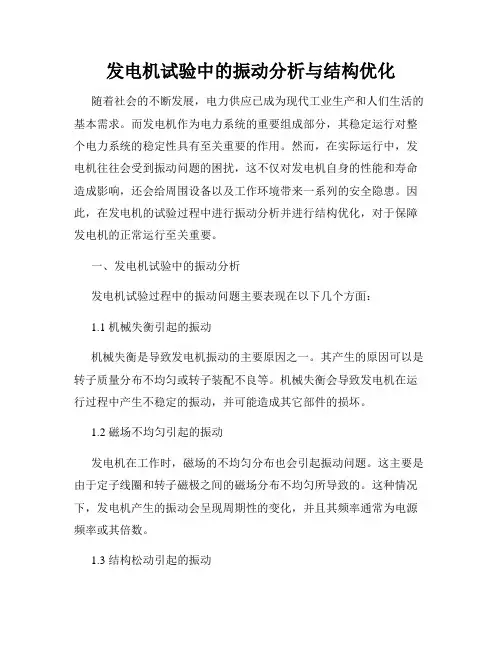 发电机试验中的振动分析与结构优化

随着社会的不断发展，电力供应已成为现代工业生产和人们生活的基本需求。而发电机作为电力系统的重要组成部分，其稳定运行对整个电力系统的稳定性具有至关重要的作用。然而，在实际运行中，发电机往往会受到振动问题的困扰，这不仅对发电机自身的性能和寿命造成影响，还会给周围设备以及工作环境带来一系列的安全隐患。因此，在发电机的试验过程中进行振动分析并进行结构优化，对于保障发电机的正常运行至关重要。

一、发电机试验中的振动分析

发电机试验过程中的振动问题主要表现在以下几个方面：

1.1 机械失衡引起的振动

机械失衡是导致发电机振动的主要原因之一。其产生的原因可以是转子质量分布不均匀或转子装配不良等。机械失衡会导致发电机在运行过程中产生不稳定的振动，并可能造成其它部件的损坏。

1.2 磁场不均匀引起的振动

发电机在工作时，磁场的不均匀分布也会引起振动问题。这主要是由于定子线圈和转子磁极之间的磁场分布不均匀所导致的。这种情况下，发电机产生的振动会呈现周期性的变化，并且其频率通常为电源频率或其倍数。

1.3 结构松动引起的振动